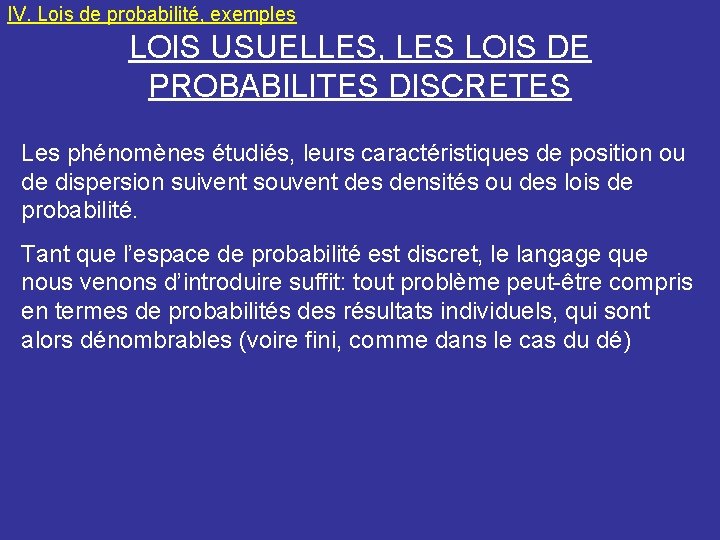 IV. Lois de probabilité, exemples

LOIS USUELLES, LES LOIS DE PROBABILITES DISCRETES

Les phénomènes étudiés, leurs caractéristiques de position ou de dispersion suivent souvent des densités ou des lois de probabilité.

Tant que l'espace de probabilité est discret, le langage que nous venons d'introduire suffit: tout problème peut-être compris en termes de probabilités des résultats individuels, qui sont alors dénombrables (voire fini, comme dans le cas du dé)